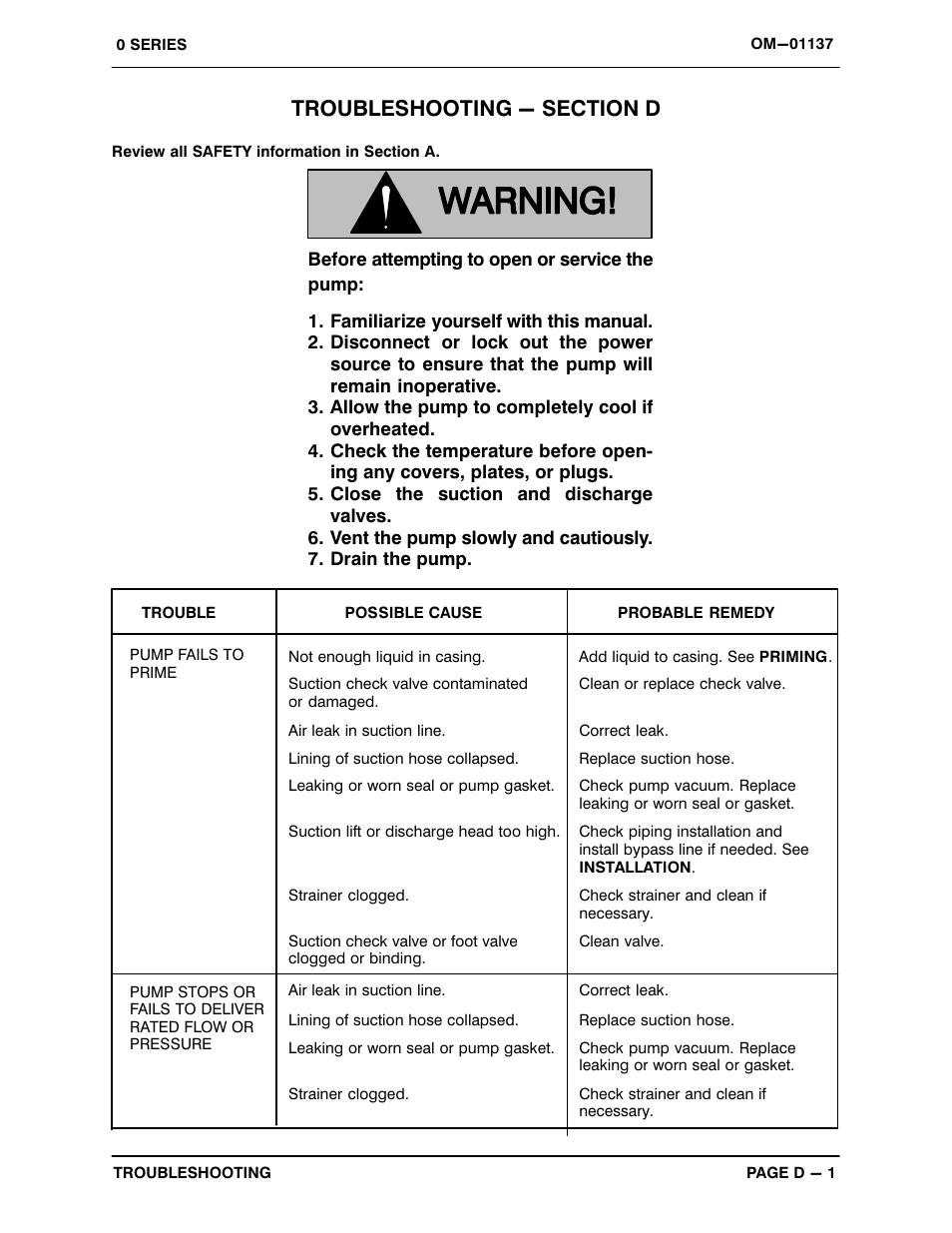 0 SERIES

OM—01137

TROUBLESHOOTING — SECTION D

Review all SAFETY information in Section A.

WARNING!

Before attempting to open or service the pump:

1. Familiarize yourself with this manual.
2. Disconnect or lock out the power source to ensure that the pump will remain inoperative.
3. Allow the pump to completely cool if overheated.
4. Check the temperature before opening any covers, plates, or plugs.
5. Close the suction and discharge valves.
6. Vent the pump slowly and cautiously.
7. Drain the pump.

| TROUBLE | POSSIBLE CAUSE | PROBABLE REMEDY |
|---|---|---|
| PUMP FAILS TO PRIME | Not enough liquid in casing. | Add liquid to casing. See PRIMING. |
| | Suction check valve contaminated or damaged. | Clean or replace check valve. |
| | Air leak in suction line. | Correct leak. |
| | Lining of suction hose collapsed. | Replace suction hose. |
| | Leaking or worn seal or pump gasket. | Check pump vacuum. Replace leaking or worn seal or gasket. |
| | Suction lift or discharge head too high. | Check piping installation and install bypass line if needed. See INSTALLATION. |
| | Strainer clogged. | Check strainer and clean if necessary. |
| | Suction check valve or foot valve clogged or binding. | Clean valve. |
| PUMP STOPS OR FAILS TO DELIVER RATED FLOW OR PRESSURE | Air leak in suction line. | Correct leak. |
| | Lining of suction hose collapsed. | Replace suction hose. |
| | Leaking or worn seal or pump gasket. | Check pump vacuum. Replace leaking or worn seal or gasket. |
| | Strainer clogged. | Check strainer and clean if necessary. |

TROUBLESHOOTING

PAGE D — 1